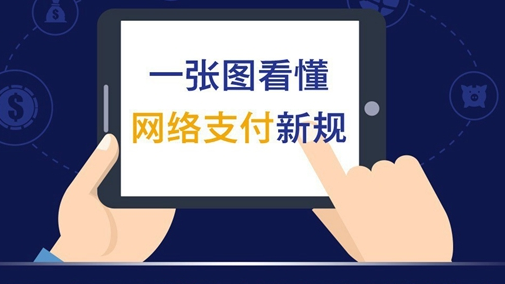 一张图看懂
网络支付新规